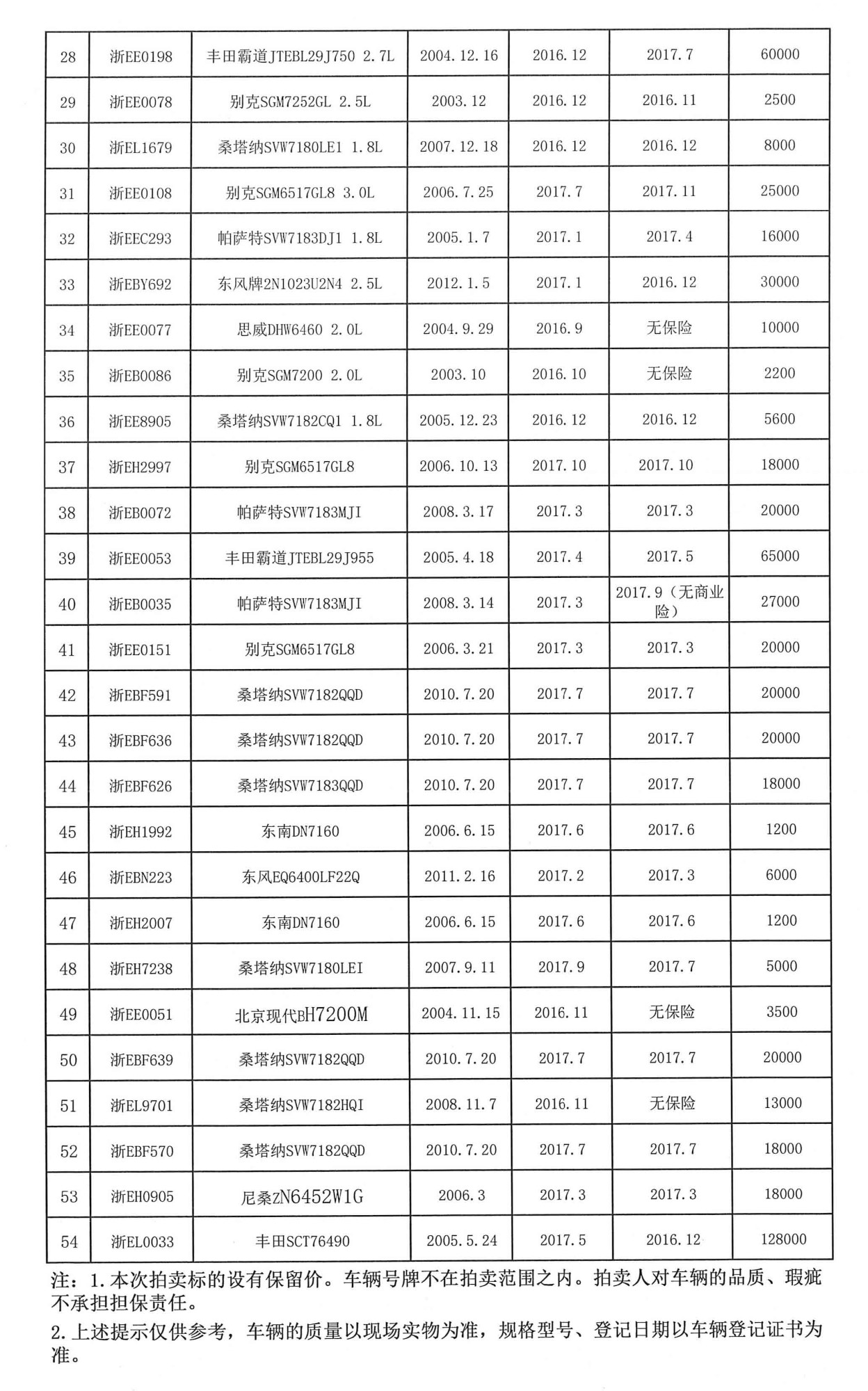 | 28 | 浙EE0198 | 丰田霸道JTEBL29J750 2.7L | 2004.12.16 | 2016.12 | 2017.7 | 60000 |
|---|---|---|---|---|---|---|
| 29 | 浙EE0078 | 别克SGM7252GL 2.5L | 2003.12 | 2016.12 | 2016.11 | 2500 |
| 30 | 浙EL1679 | 桑塔纳SVW7180LE1 1.8L | 2007.12.18 | 2016.12 | 2016.12 | 8000 |
| 31 | 浙EE0108 | 别克SGM6517GL8 3.0L | 2006.7.25 | 2017.7 | 2017.11 | 25000 |
| 32 | 浙EEC293 | 帕萨特SVW7183DJ1 1.8L | 2005.1.7 | 2017.1 | 2017.4 | 16000 |
| 33 | 浙EBY692 | 东风牌2N1023U2N4 2.5L | 2012.1.5 | 2017.1 | 2016.12 | 30000 |
| 34 | 浙EE0077 | 思威DHW6460 2.0L | 2004.9.29 | 2016.9 | 无保险 | 10000 |
| 35 | 浙EB0086 | 别克SGM7200 2.0L | 2003.10 | 2016.10 | 无保险 | 2200 |
| 36 | 浙EE8905 | 桑塔纳SVW7182CQ1 1.8L | 2005.12.23 | 2016.12 | 2016.12 | 5600 |
| 37 | 浙EH2997 | 别克SGM6517GL8 | 2006.10.13 | 2017.10 | 2017.10 | 18000 |
| 38 | 浙EB0072 | 帕萨特SVW7183MJI | 2008.3.17 | 2017.3 | 2017.3 | 20000 |
| 39 | 浙EE0053 | 丰田霸道JTEBL29J955 | 2005.4.18 | 2017.4 | 2017.5 | 65000 |
| 40 | 浙EB0035 | 帕萨特SVW7183MJI | 2008.3.14 | 2017.3 | 2017.9（无商业险） | 27000 |
| 41 | 浙EE0151 | 别克SGM6517GL8 | 2006.3.21 | 2017.3 | 2017.3 | 20000 |
| 42 | 浙EBF591 | 桑塔纳SVW7182QQD | 2010.7.20 | 2017.7 | 2017.7 | 20000 |
| 43 | 浙EBF636 | 桑塔纳SVW7182QQD | 2010.7.20 | 2017.7 | 2017.7 | 20000 |
| 44 | 浙EBF626 | 桑塔纳SVW7183QQD | 2010.7.20 | 2017.7 | 2017.7 | 18000 |
| 45 | 浙EH1992 | 东南DN7160 | 2006.6.15 | 2017.6 | 2017.6 | 1200 |
| 46 | 浙EBN223 | 东风EQ6400LF22Q | 2011.2.16 | 2017.2 | 2017.3 | 6000 |
| 47 | 浙EH2007 | 东南DN7160 | 2006.6.15 | 2017.6 | 2017.6 | 1200 |
| 48 | 浙EH7238 | 桑塔纳SVW7180LEI | 2007.9.11 | 2017.9 | 2017.7 | 5000 |
| 49 | 浙EE0051 | 北京现代BH7200M | 2004.11.15 | 2016.11 | 无保险 | 3500 |
| 50 | 浙EBF639 | 桑塔纳SVW7182QQD | 2010.7.20 | 2017.7 | 2017.7 | 20000 |
| 51 | 浙EL9701 | 桑塔纳SVW7182HQI | 2008.11.7 | 2016.11 | 无保险 | 13000 |
| 52 | 浙EBF570 | 桑塔纳SVW7182QQD | 2010.7.20 | 2017.7 | 2017.7 | 18000 |
| 53 | 浙EH0905 | 尼桑ZN6452W1G | 2006.3 | 2017.3 | 2017.3 | 18000 |
| 54 | 浙EL0033 | 丰田SCT76490 | 2005.5.24 | 2017.5 | 2016.12 | 128000 |

注：1.本次拍卖标的设有保留价。车辆号牌不在拍卖范围之内。拍卖人对车辆的品质、瑕疵不承担担保责任。

2.上述提示仅供参考，车辆的质量以现场实物为准，规格型号、登记日期以车辆登记证书为准。